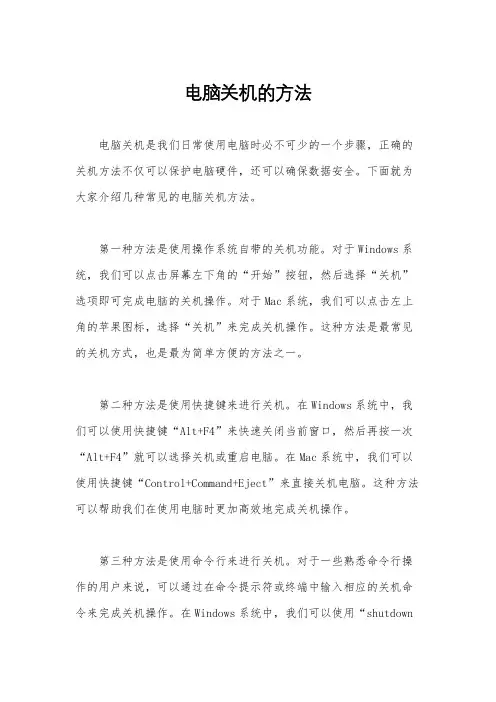 电脑关机的方法

电脑关机是我们日常使用电脑时必不可少的一个步骤，正确的关机方法不仅可以保护电脑硬件，还可以确保数据安全。下面就为大家介绍几种常见的电脑关机方法。

第一种方法是使用操作系统自带的关机功能。对于Windows系统，我们可以点击屏幕左下角的“开始”按钮，然后选择“关机”选项即可完成电脑的关机操作。对于Mac系统，我们可以点击左上角的苹果图标，选择“关机”来完成关机操作。这种方法是最常见的关机方式，也是最为简单方便的方法之一。

第二种方法是使用快捷键来进行关机。在Windows系统中，我们可以使用快捷键“Alt+F4”来快速关闭当前窗口，然后再按一次“Alt+F4”就可以选择关机或重启电脑。在Mac系统中，我们可以使用快捷键“Control+Command+Eject”来直接关机电脑。这种方法可以帮助我们在使用电脑时更加高效地完成关机操作。

第三种方法是使用命令行来进行关机。对于一些熟悉命令行操作的用户来说，可以通过在命令提示符或终端中输入相应的关机命令来完成关机操作。在Windows系统中，我们可以使用“shutdown